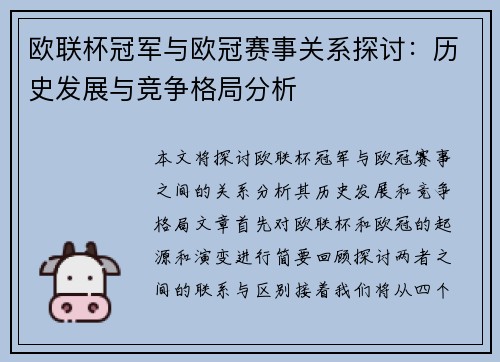 欧联杯冠军与欧冠赛事关系探讨：历史发展与竞争格局分析

本文将探讨欧联杯冠军与欧冠赛事之间的关系分析其历史发展和竞争格局文章首先对欧联杯和欧冠的起源和演变进行简要回顾探讨两者之间的联系与区别接着我们将从四个